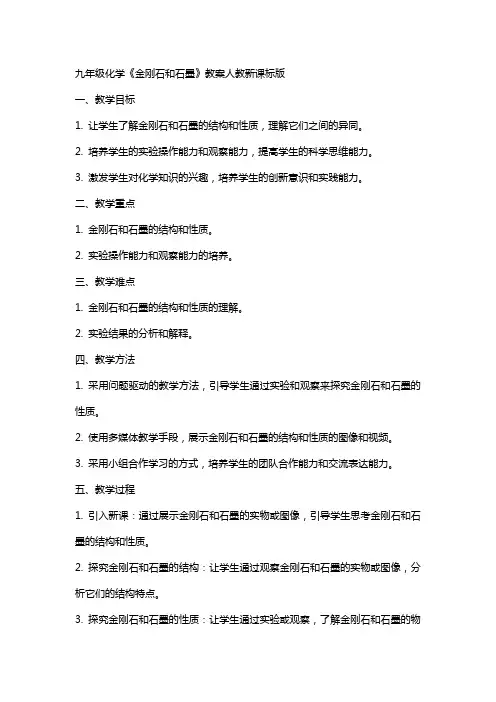 九年级化学《金刚石和石墨》教案人教新课标版

一、教学目标

1. 让学生了解金刚石和石墨的结构和性质，理解它们之间的异同。

2. 培养学生的实验操作能力和观察能力，提高学生的科学思维能力。

3. 激发学生对化学知识的兴趣，培养学生的创新意识和实践能力。

二、教学重点

1. 金刚石和石墨的结构和性质。

2. 实验操作能力和观察能力的培养。

三、教学难点

1. 金刚石和石墨的结构和性质的理解。

2. 实验结果的分析和解释。

四、教学方法

1. 采用问题驱动的教学方法，引导学生通过实验和观察来探究金刚石和石墨的性质。

2. 使用多媒体教学手段，展示金刚石和石墨的结构和性质的图像和视频。

3. 采用小组合作学习的方式，培养学生的团队合作能力和交流表达能力。

五、教学过程

1. 引入新课：通过展示金刚石和石墨的实物或图像，引导学生思考金刚石和石墨的结构和性质。

2. 探究金刚石和石墨的结构：让学生通过观察金刚石和石墨的实物或图像，分析它们的结构特点。

3. 探究金刚石和石墨的性质：让学生通过实验或观察，了解金刚石和石墨的物